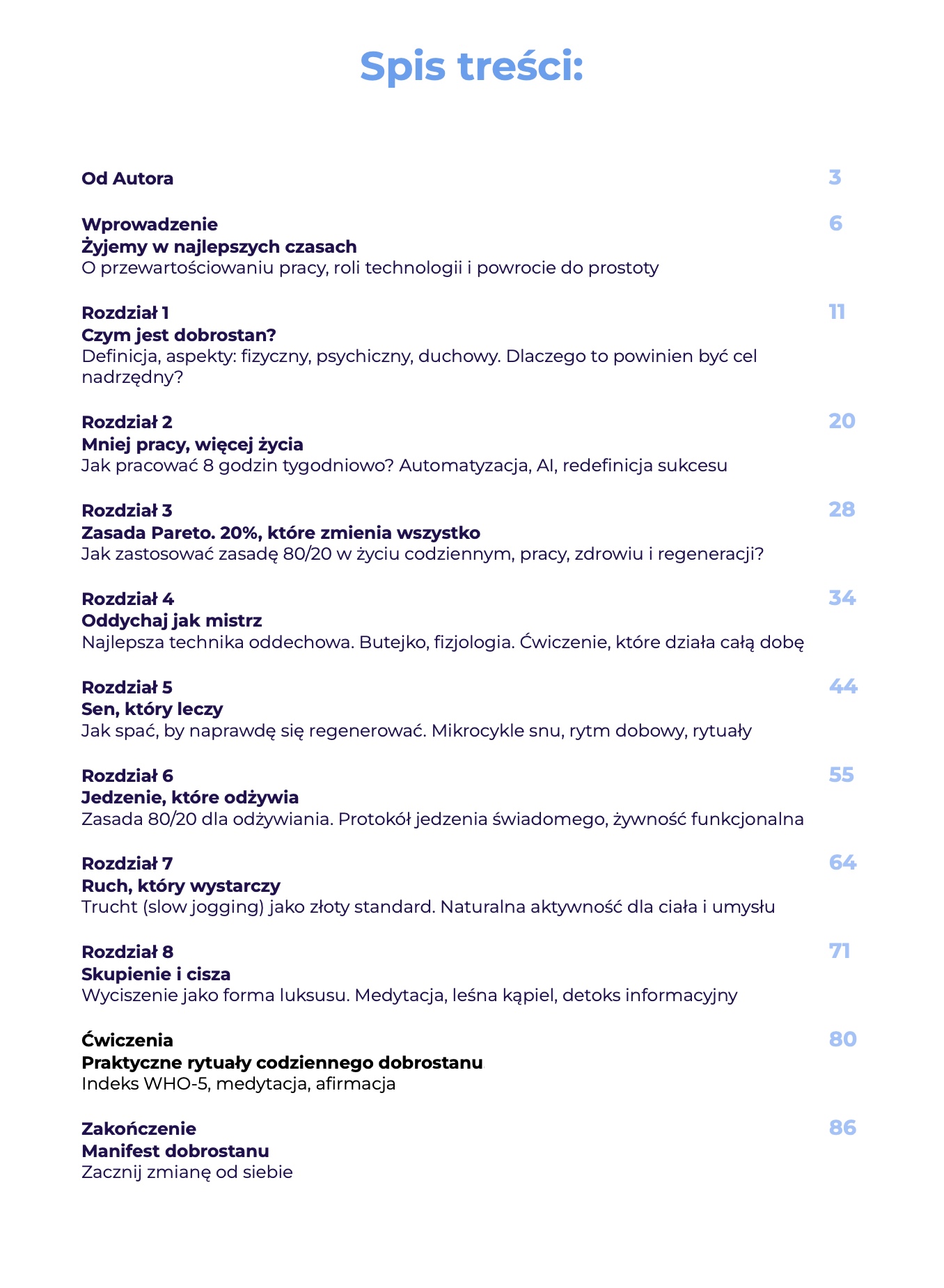 Spis treści:

Od Autora 3

Wprowadzenie 6
Żyjemy w najlepszych czasach
O przewartościowaniu pracy, roli technologii i powrocie do prostoty

Rozdział 1 11
Czym jest dobrostan?
Definicja, aspekty: fizyczny, psychiczny, duchowy. Dlaczego to powinien być cel nadrzędny?

Rozdział 2 20
Mniej pracy, więcej życia
Jak pracować 8 godzin tygodniowo? Automatyzacja, AI, redefinicja sukcesu

Rozdział 3 28
Zasada Pareto. 20%, które zmienia wszystko
Jak zastosować zasadę 80/20 w życiu codziennym, pracy, zdrowiu i regeneracji?

Rozdział 4 34
Oddychaj jak mistrz
Najlepsza technika oddechowa. Butejko, fizjologia. Ćwiczenie, które działa całą dobę

Rozdział 5 44
Sen, który leczy
Jak spać, by naprawdę się regenerować. Mikrocykle snu, rytm dobowy, rytuały

Rozdział 6 55
Jedzenie, które odżywia
Zasada 80/20 dla odżywiania. Protokół jedzenia świadomego, żywność funkcjonalna

Rozdział 7 64
Ruch, który wystarczy
Trucht (slow jogging) jako złoty standard. Naturalna aktywność dla ciała i umysłu

Rozdział 8 71
Skupienie i cisza
Wyciszenie jako forma luksusu. Medytacja, leśna kąpiel, detoks informacyjny

Ćwiczenia 80
Praktyczne rytuały codziennego dobrostanu
Indeks WHO-5, medytacja, afirmacja

Zakończenie 86
Manifest dobrostanu
Zacznij zmianę od siebie